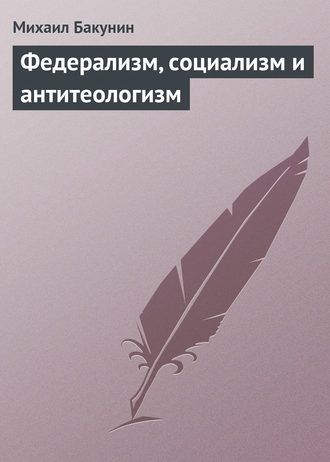 Михаил Бакунин

Федерализм, социализм и антитеологизм